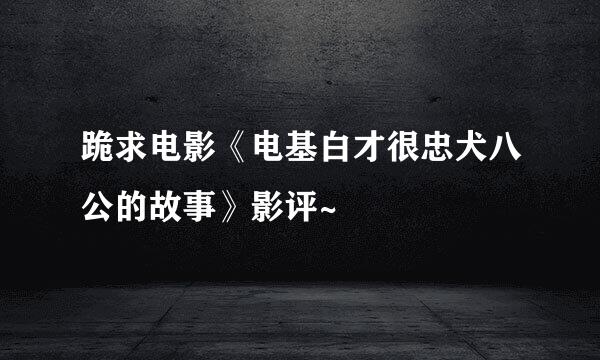 跪求电影《电基白才很忠犬八公的故事》影评~